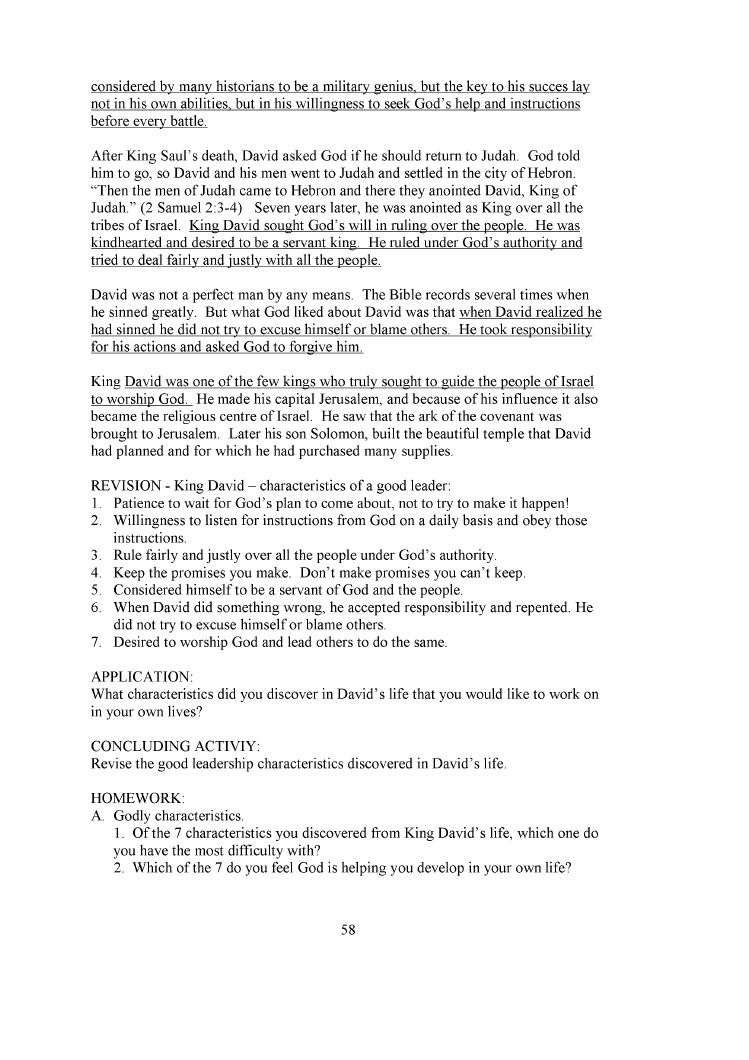 considered by many historians to be a military genius, but the key to his succes lay not in his own abilities, but in his willingness to seek God's help and instructions before every battle.

After King Saul's death, David asked God if he should return to Judah. God told him to go, so David and his men went to Judah and settled in the city of Hebron. "Then the men of Judah came to Hebron and there they anointed David, King of Judah." (2 Samuel 2:3-4) Seven years later, he was anointed as King over all the tribes of Israel. King David sought God's will in ruling over the people. He was kindhearted and desired to be a servant king. He ruled under God's authority and tried to deal fairly and justly with all the people.

David was not a perfect man by any means. The Bible records several times when he sinned greatly. But what God liked about David was that when David realized he had sinned he did not try to excuse himself or blame others. He took responsibility for his actions and asked God to forgive him.

King David was one of the few kings who truly sought to guide the people of Israel to worship God. He made his capital Jerusalem, and because of his influence it also became the religious centre of Israel. He saw that the ark of the covenant was brought to Jerusalem. Later his son Solomon, built the beautiful temple that David had planned and for which he had purchased many supplies.

REVISION - King David – characteristics of a good leader:
1. Patience to wait for God's plan to come about, not to try to make it happen!
2. Willingness to listen for instructions from God on a daily basis and obey those instructions.
3. Rule fairly and justly over all the people under God's authority.
4. Keep the promises you make. Don't make promises you can't keep.
5. Considered himself to be a servant of God and the people.
6. When David did something wrong, he accepted responsibility and repented. He did not try to excuse himself or blame others.
7. Desired to worship God and lead others to do the same.

APPLICATION:
What characteristics did you discover in David's life that you would like to work on in your own lives?

CONCLUDING ACTIVIY:
Revise the good leadership characteristics discovered in David's life.

HOMEWORK:
A. Godly characteristics.
1. Of the 7 characteristics you discovered from King David's life, which one do you have the most difficulty with?
2. Which of the 7 do you feel God is helping you develop in your own life?

58